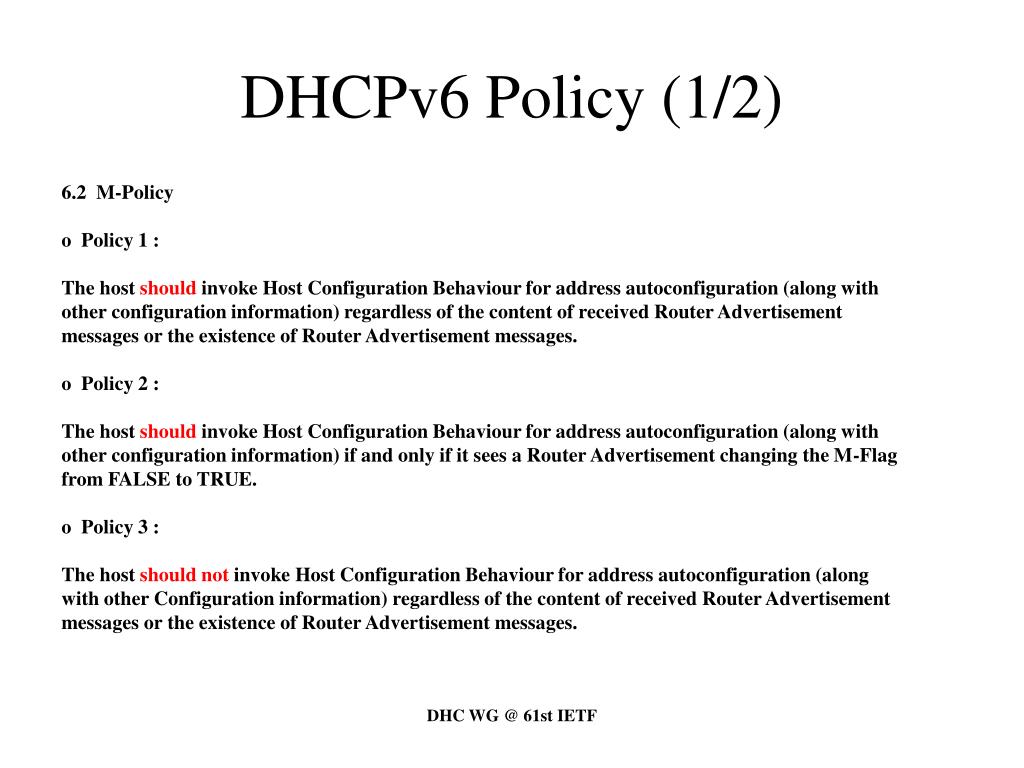 DHCPv6 Policy (1/2)

6.2 M-Policy

o Policy 1 :

The host should invoke Host Configuration Behaviour for address autoconfiguration (along with other configuration information) regardless of the content of received Router Advertisement messages or the existence of Router Advertisement messages.

o Policy 2 :

The host should invoke Host Configuration Behaviour for address autoconfiguration (along with other configuration information) if and only if it sees a Router Advertisement changing the M-Flag from FALSE to TRUE.

o Policy 3 :

The host should not invoke Host Configuration Behaviour for address autoconfiguration (along with other Configuration information) regardless of the content of received Router Advertisement messages or the existence of Router Advertisement messages.

DHC WG @ 61st IETF